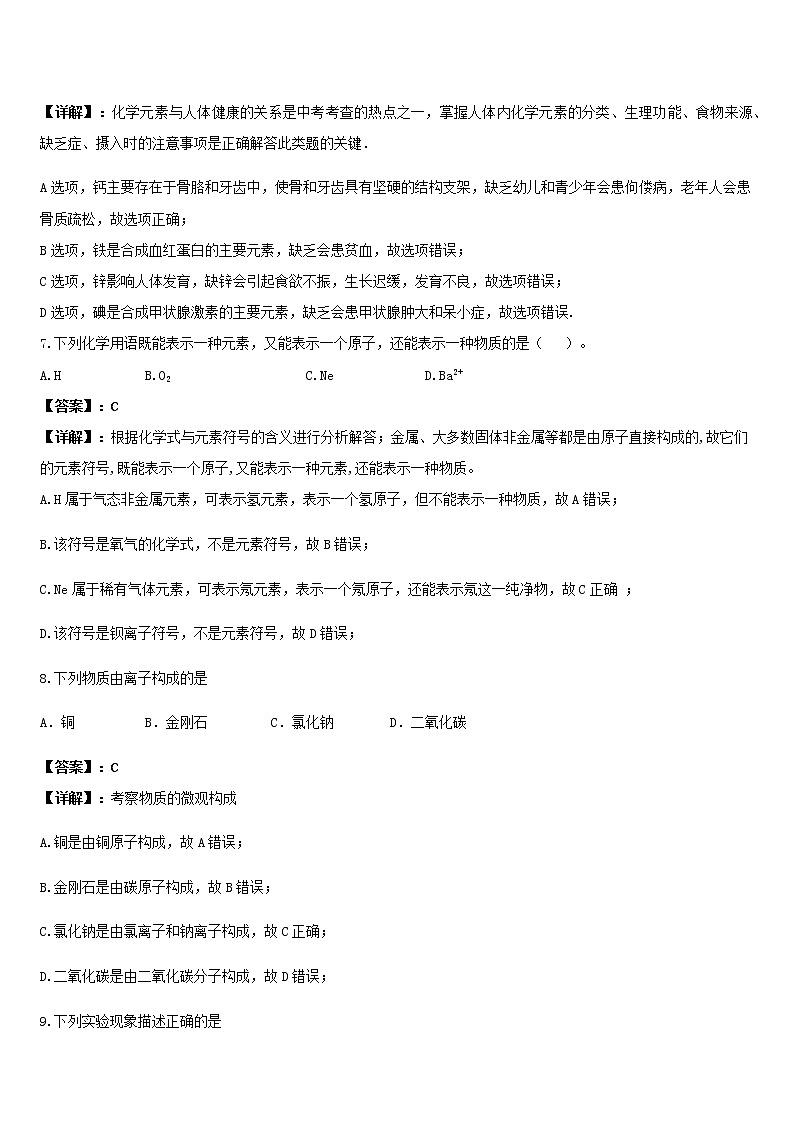 【详解】：化学元素与人体健康的关系是中考考查的热点之一，掌握人体内化学元素的分类、生理功能、食物来源、缺乏症、摄入时的注意事项是正确解答此类题的关键．

A选项，钙主要存在于骨骼和牙齿中，使骨和牙齿具有坚硬的结构支架，缺乏幼儿和青少年会患佝偻病，老年人会患骨质疏松，故选项正确；

B选项，铁是合成血红蛋白的主要元素，缺乏会患贫血，故选项错误；

C选项，锌影响人体发育，缺锌会引起食欲不振，生长迟缓，发育不良，故选项错误；

D选项，碘是合成甲状腺激素的主要元素，缺乏会患甲状腺肿大和呆小症，故选项错误．

7.下列化学用语既能表示一种元素，又能表示一个原子，还能表示一种物质的是（　）。

A.H　　B.$O_2$　　C.Ne　　D.$Ba^{2+}$

【答案】：C

【详解】：根据化学式与元素符号的含义进行分析解答；金属、大多数固体非金属等都是由原子直接构成的,故它们的元素符号,既能表示一个原子,又能表示一种元素,还能表示一种物质。

A.H属于气态非金属元素，可表示氢元素，表示一个氢原子，但不能表示一种物质，故A错误；

B.该符号是氧气的化学式，不是元素符号，故B错误；

C.Ne属于稀有气体元素，可表示氖元素，表示一个氖原子，还能表示氖这一纯净物，故C正确 ；

D.该符号是钡离子符号，不是元素符号，故D错误；

8.下列物质由离子构成的是

A．铜　　B．金刚石　　C．氯化钠　　D．二氧化碳

【答案】：C

【详解】：考察物质的微观构成

A.铜是由铜原子构成，故A错误；

B.金刚石是由碳原子构成，故B错误；

C.氯化钠是由氯离子和钠离子构成，故C正确；

D.二氧化碳是由二氧化碳分子构成，故D错误；

9.下列实验现象描述正确的是